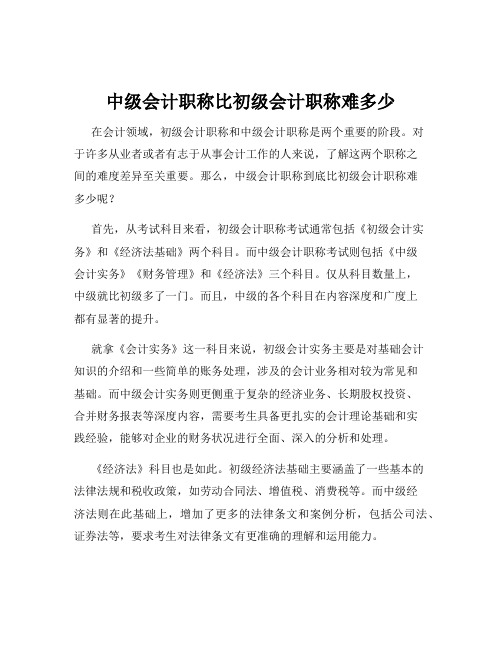 中级会计职称比初级会计职称难多少

在会计领域，初级会计职称和中级会计职称是两个重要的阶段。对于许多从业者或者有志于从事会计工作的人来说，了解这两个职称之间的难度差异至关重要。那么，中级会计职称到底比初级会计职称难多少呢？

首先，从考试科目来看，初级会计职称考试通常包括《初级会计实务》和《经济法基础》两个科目。而中级会计职称考试则包括《中级会计实务》《财务管理》和《经济法》三个科目。仅从科目数量上，中级就比初级多了一门。而且，中级的各个科目在内容深度和广度上都有显著的提升。

就拿《会计实务》这一科目来说，初级会计实务主要是对基础会计知识的介绍和一些简单的账务处理，涉及的会计业务相对较为常见和基础。而中级会计实务则更侧重于复杂的经济业务、长期股权投资、合并财务报表等深度内容，需要考生具备更扎实的会计理论基础和实践经验，能够对企业的财务状况进行全面、深入的分析和处理。

《经济法》科目也是如此。初级经济法基础主要涵盖了一些基本的法律法规和税收政策，如劳动合同法、增值税、消费税等。而中级经济法则在此基础上，增加了更多的法律条文和案例分析，包括公司法、证券法等，要求考生对法律条文有更准确的理解和运用能力。